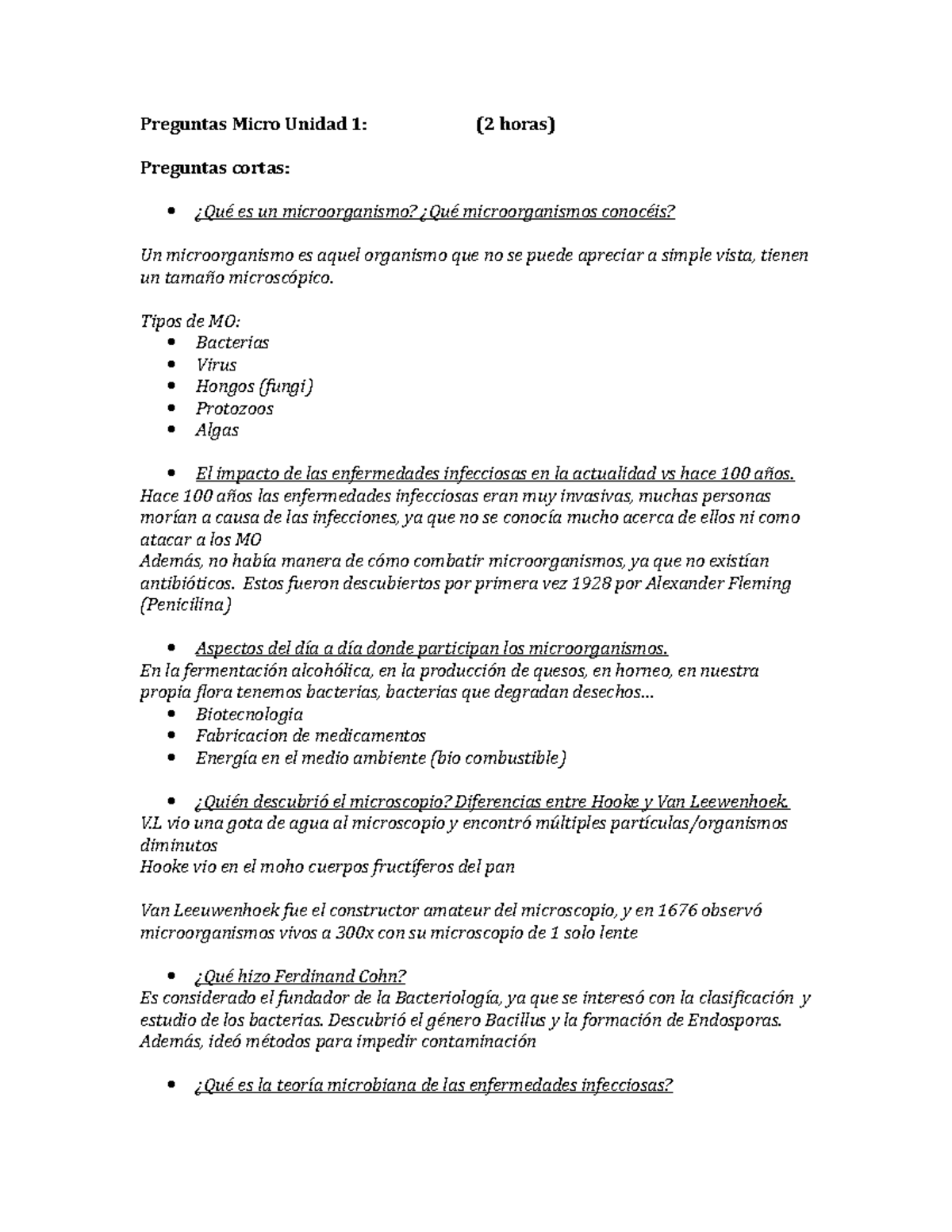 Preguntas Micro Unidad 1: (2 horas)

Preguntas cortas:

- ¿Qué es un microorganismo? ¿Qué microorganismos conocéis?

Un microorganismo es aquel organismo que no se puede apreciar a simple vista, tienen un tamaño microscópico.

Tipos de MO:
- Bacterias
- Virus
- Hongos (fungi)
- Protozoos
- Algas

- El impacto de las enfermedades infecciosas en la actualidad vs hace 100 años.

Hace 100 años las enfermedades infecciosas eran muy invasivas, muchas personas morían a causa de las infecciones, ya que no se conocía mucho acerca de ellos ni como atacar a los MO
Además, no había manera de cómo combatir microorganismos, ya que no existían antibióticos. Estos fueron descubiertos por primera vez 1928 por Alexander Fleming (Penicilina)

- Aspectos del día a día donde participan los microorganismos.

En la fermentación alcohólica, en la producción de quesos, en horneo, en nuestra propia flora tenemos bacterias, bacterias que degradan desechos…
- Biotecnologia
- Fabricacion de medicamentos
- Energía en el medio ambiente (bio combustible)

- ¿Quién descubrió el microscopio? Diferencias entre Hooke y Van Leewenhoek.

V.L vio una gota de agua al microscopio y encontró múltiples partículas/organismos diminutos
Hooke vio en el moho cuerpos fructíferos del pan

Van Leeuwenhoek fue el constructor amateur del microscopio, y en 1676 observó microorganismos vivos a 300x con su microscopio de 1 solo lente

- ¿Qué hizo Ferdinand Cohn?

Es considerado el fundador de la Bacteriología, ya que se interesó con la clasificación y estudio de los bacterias. Descubrió el género Bacillus y la formación de Endosporas. Además, ideó métodos para impedir contaminación

- ¿Qué es la teoría microbiana de las enfermedades infecciosas?